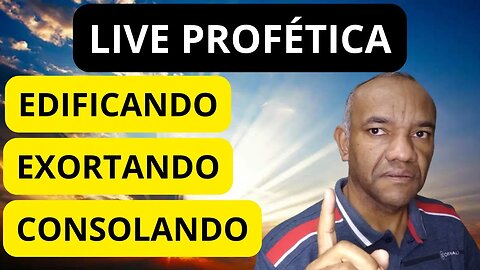 LIVE PROFÉTICA

EDIFICANDO

EXORTANDO

CONSOLANDO